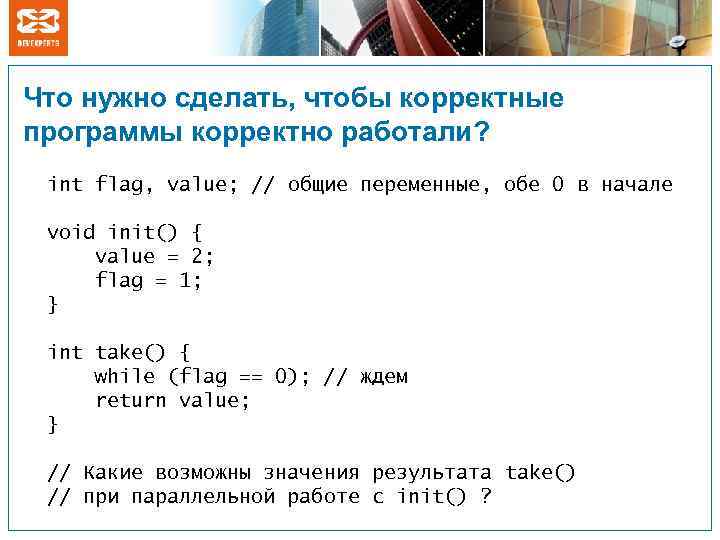 DEVEXPERTS

Что нужно сделать, чтобы корректные программы корректно работали?

int flag, value; // общие переменные, обе 0 в начале

void init() {
    value = 2;
    flag = 1;
}

int take() {
    while (flag == 0); // ждем
    return value;
}

// Какие возможны значения результата take()
// при параллельной работе с init() ?